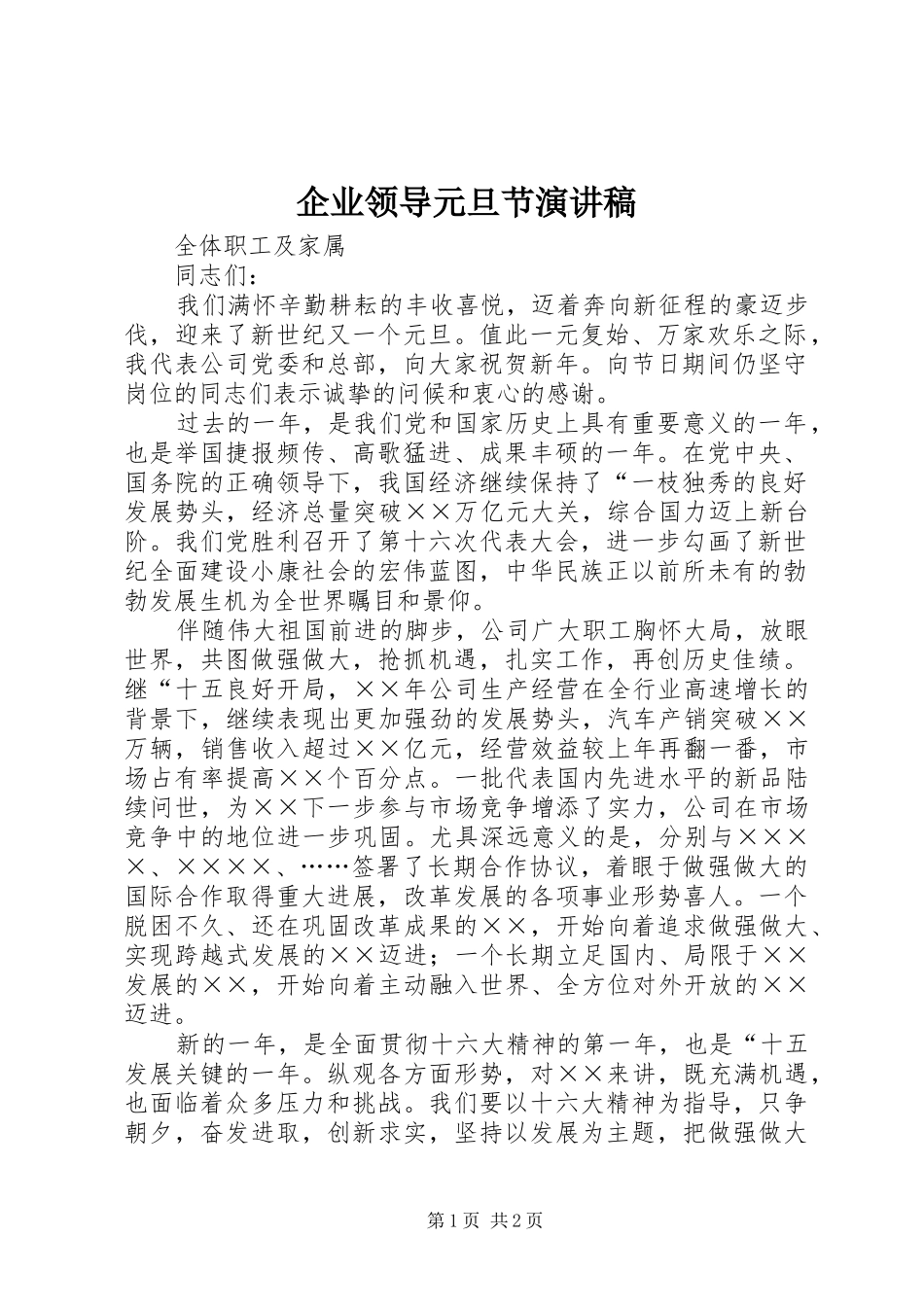 企业领导元旦节演讲稿

全体职工及家属

同志们：

我们满怀辛勤耕耘的丰收喜悦，迈着奔向新征程的豪迈步伐，迎来了新世纪又一个元旦。值此一元复始、万家欢乐之际，我代表公司党委和总部，向大家祝贺新年。向节日期间仍坚守岗位的同志们表示诚挚的问候和衷心的感谢。

过去的一年，是我们党和国家历史上具有重要意义的一年，也是举国捷报频传、高歌猛进、成果丰硕的一年。在党中央、国务院的正确领导下，我国经济继续保持了“一枝独秀的良好发展势头，经济总量突破××万亿元大关，综合国力迈上新台阶。我们党胜利召开了第十六次代表大会，进一步勾画了新世纪全面建设小康社会的宏伟蓝图，中华民族正以前所未有的勃勃发展生机为全世界瞩目和景仰。

伴随伟大祖国前进的脚步，公司广大职工胸怀大局，放眼世界，共图做强做大，抢抓机遇，扎实工作，再创历史佳绩。继“十五良好开局，××年公司生产经营在全行业高速增长的背景下，继续表现出更加强劲的发展势头，汽车产销突破××万辆，销售收入超过××亿元，经营效益较上年再翻一番，市场占有率提高××个百分点。一批代表国内先进水平的新品陆续问世，为××下一步参与市场竞争增添了实力，公司在市场竞争中的地位进一步巩固。尤具深远意义的是，分别与××××、××××、……签署了长期合作协议，着眼于做强做大的国际合作取得重大进展，改革发展的各项事业形势喜人。一个脱困不久、还在巩固改革成果的××，开始向着追求做强做大、实现跨越式发展的××迈进；一个长期立足国内、局限于××发展的××，开始向着主动融入世界、全方位对外开放的××迈进。

新的一年，是全面贯彻十六大精神的第一年，也是“十五发展关键的一年。纵观各方面形势，对××来讲，既充满机遇，也面临着众多压力和挑战。我们要以十六大精神为指导，只争朝夕，奋发进取，创新求实，坚持以发展为主题，把做强做大

第1页 共2页